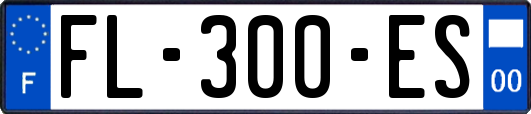 F
FL-300-ES
00